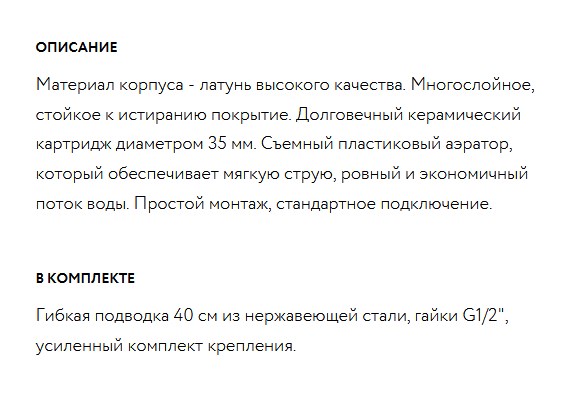 ОПИСАНИЕ

Материал корпуса - латунь высокого качества. Многослойное, стойкое к истиранию покрытие. Долговечный керамический картридж диаметром 35 мм. Съемный пластиковый аэратор, который обеспечивает мягкую струю, ровный и экономичный поток воды. Простой монтаж, стандартное подключение.

В КОМПЛЕКТЕ

Гибкая подводка 40 см из нержавеющей стали, гайки G1/2", усиленный комплект крепления.